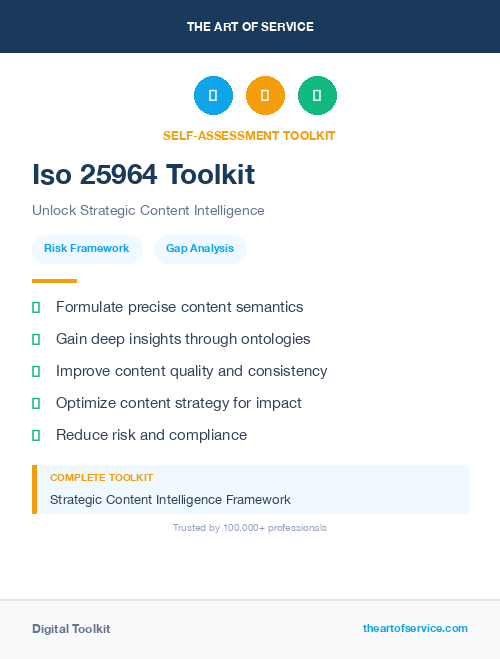 THE ART OF SERVICE

SELF-ASSESSMENT TOOLKIT

Iso 25964 Toolkit

Unlock Strategic Content Intelligence

Risk Framework

Gap Analysis

Formulate precise content semantics

Gain deep insights through ontologies

Improve content quality and consistency

Optimize content strategy for impact

Reduce risk and compliance

COMPLETE TOOLKIT

Strategic Content Intelligence Framework

Trusted by 100,000+ professionals

Digital Toolkit

theartofservice.com